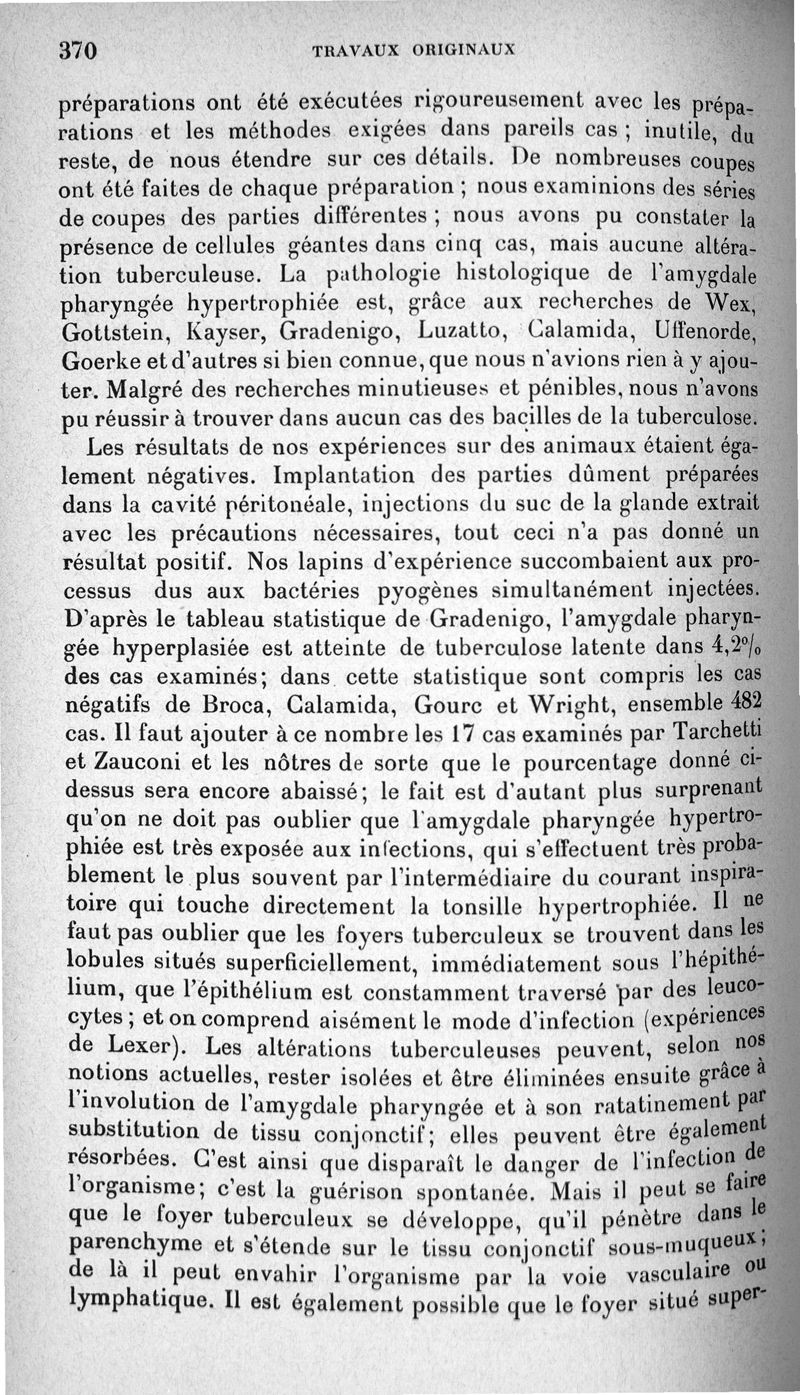 370 TRAVAUX ORIGINAUX

préparations ont été exécutées rigoureusement avec les préparations et les méthodes exigées dans pareils cas ; inutile, du reste, de nous étendre sur ces détails. De nombreuses coupes ont été faites de chaque préparation ; nous examinions des séries de coupes des parties différentes ; nous avons pu constater la présence de cellules géantes dans cinq cas, mais aucune altération tuberculeuse. La pathologie histologique de l'amygdale pharyngée hypertrophiée est, grâce aux recherches de Wex, Gottstein, Kayser, Gradenigo, Luzatto, Calamida, Uffenorde, Goerke et d'autres si bien connue, que nous n'avions rien à y ajouter. Malgré des recherches minutieuses et pénibles, nous n'avons pu réussir à trouver dans aucun cas des bacilles de la tuberculose.

Les résultats de nos expériences sur des animaux étaient également négatives. Implantation des parties dûment préparées dans la cavité péritonéale, injections du suc de la glande extrait avec les précautions nécessaires, tout ceci n'a pas donné un résultat positif. Nos lapins d'expérience succombaient aux processus dus aux bactéries pyogènes simultanément injectées. D'après le tableau statistique de Gradenigo, l'amygdale pharyngée hyperplasiée est atteinte de tuberculose latente dans 4,2% des cas examinés; dans cette statistique sont compris les cas négatifs de Broca, Calamida, Gourc et Wright, ensemble 482 cas. Il faut ajouter à ce nombre les 17 cas examinés par Tarchetti et Zauconi et les nôtres de sorte que le pourcentage donné ci-dessus sera encore abaissé; le fait est d'autant plus surprenant qu'on ne doit pas oublier que l'amygdale pharyngée hypertrophiée est très exposée aux infections, qui s'effectuent très probablement le plus souvent par l'intermédiaire du courant inspiratoire qui touche directement la tonsille hypertrophiée. Il ne faut pas oublier que les foyers tuberculeux se trouvent dans les lobules situés superficiellement, immédiatement sous l'hépithélium, que l'épithélium est constamment traversé par des leucocytes ; et on comprend aisément le mode d'infection (expériences de Lexer). Les altérations tuberculeuses peuvent, selon nos notions actuelles, rester isolées et être éliminées ensuite grâce à l'involution de l'amygdale pharyngée et à son ratatinement par substitution de tissu conjonctif; elles peuvent être également résorbées. C'est ainsi que disparaît le danger de l'infection de l'organisme; c'est la guérison spontanée. Mais il peut se faire que le foyer tuberculeux se développe, qu'il pénètre dans le parenchyme et s'étende sur le tissu conjonctif sous-muqueux; de là il peut envahir l'organisme par la voie vasculaire ou lymphatique. Il est également possible que le foyer situé super-